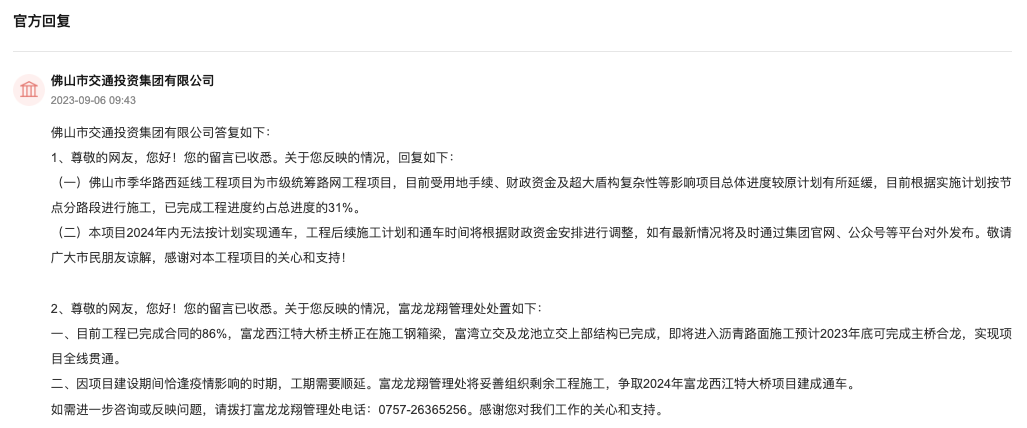 官方回复

佛山市交通投资集团有限公司
2023-09-06 09:43

佛山市交通投资集团有限公司答复如下：
1、尊敬的网友，您好！您的留言已收悉。关于您反映的情况，回复如下：
（一）佛山市季华路西延线工程项目为市级统筹路网工程项目，目前受用地手续、财政资金及超大盾构复杂性等影响项目总体进度较原计划有所延缓，目前根据实施计划按节点分路段进行施工，已完成工程进度约占总进度的31%。
（二）本项目2024年内无法按计划实现通车，工程后续施工计划和通车时间将根据财政资金安排进行调整，如有最新情况将及时通过集团官网、公众号等平台对外发布。敬请广大市民朋友谅解，感谢对本工程项目的关心和支持！

2、尊敬的网友，您好！您的留言已收悉。关于您反映的情况，富龙龙翔管理处处置如下：
一、目前工程已完成合同的86%，富龙西江特大桥主桥正在施工钢箱梁，富湾立交及龙池立交上部结构已完成，即将进入沥青路面施工预计2023年底可完成主桥合龙，实现项目全线贯通。
二、因项目建设期间恰逢疫情影响的时期，工期需要顺延。富龙龙翔管理处将妥善组织剩余工程施工，争取2024年富龙西江特大桥项目建成通车。
如需进一步咨询或反映问题，请拨打富龙龙翔管理处电话：0757-26365256。感谢您对我们工作的关心和支持。